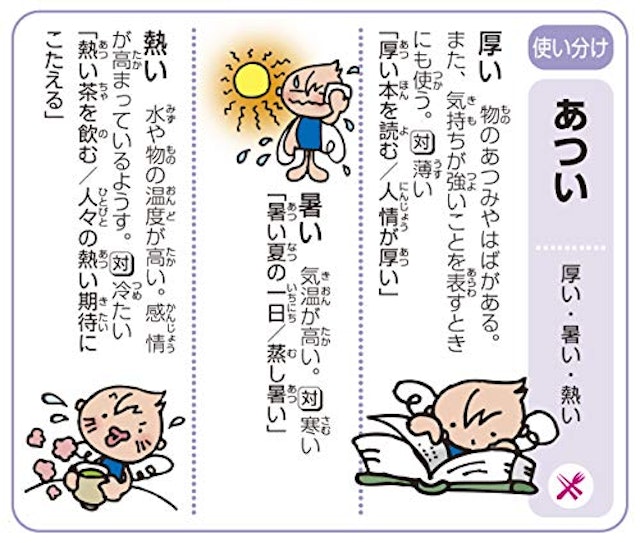 使い分け

あつい

厚い・暑い・熱い

厚い　物のあつみやはばがある。また、気持ちが強いことを表すときにも使う。対 薄い
「厚い本を読む／人情が厚い」

暑い　気温が高い。対 寒い
「暑い夏の一日／蒸し暑い」

熱い　水や物の温度が高い。感情が高まっているようす。対 冷たい
「熱い茶を飲む／人々の熱い期待にこたえる」